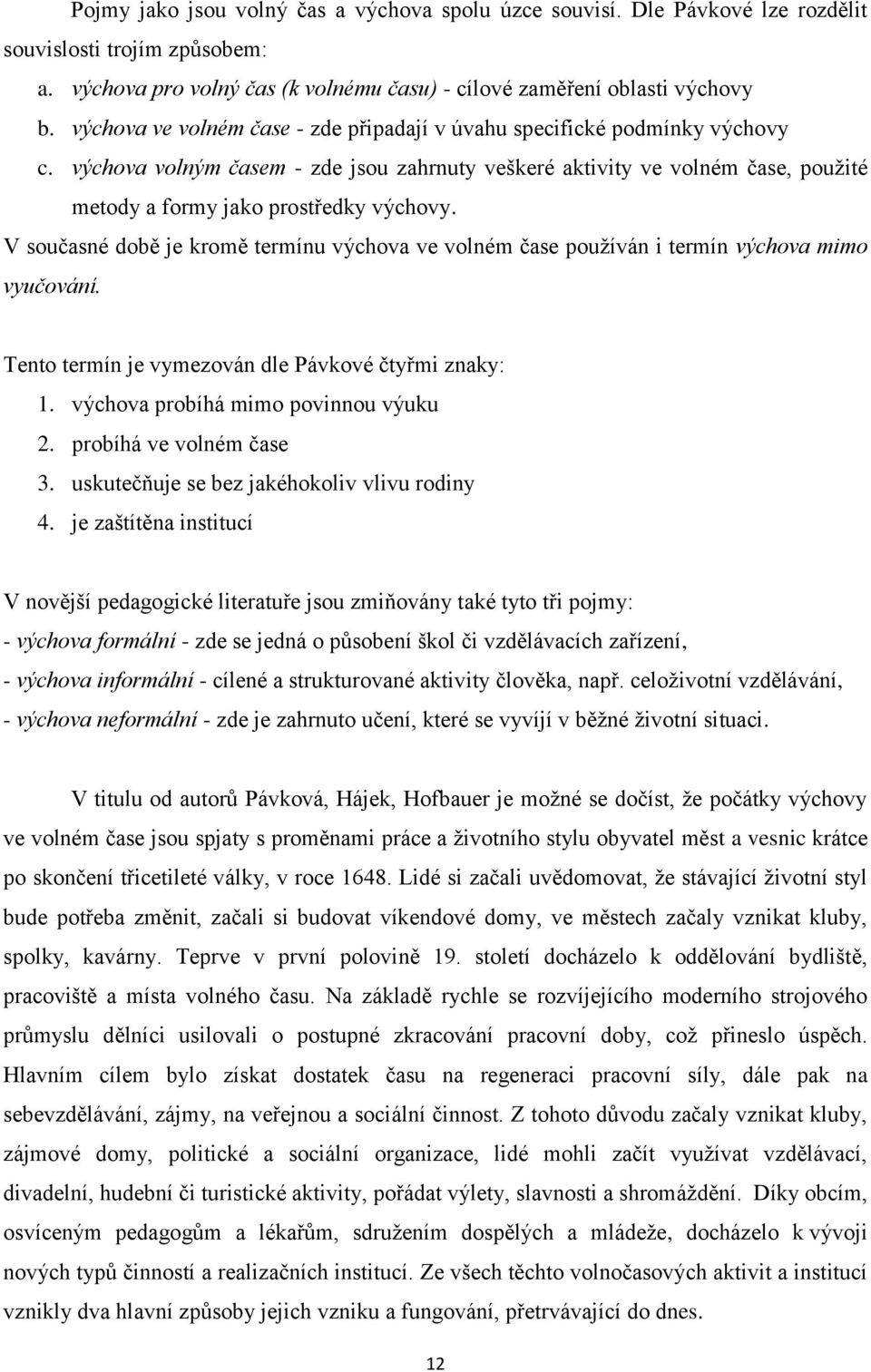 Pojmy jako jsou volný čas a výchova spolu úzce souvisí. Dle Pávkové lze rozdělit souvislosti trojím způsobem:

a. výchova pro volný čas (k volnému času) - cílové zaměření oblasti výchovy

b. výchova ve volném čase - zde připadají v úvahu specifické podmínky výchovy

c. výchova volným časem - zde jsou zahrnuty veškeré aktivity ve volném čase, použité metody a formy jako prostředky výchovy.

V současné době je kromě termínu výchova ve volném čase používán i termín výchova mimo vyučování.

Tento termín je vymezován dle Pávkové čtyřmi znaky:

1. výchova probíhá mimo povinnou výuku

2. probíhá ve volném čase

3. uskutečňuje se bez jakéhokoliv vlivu rodiny

4. je zaštítěna institucí

V novější pedagogické literatuře jsou zmiňovány také tyto tři pojmy:

- výchova formální - zde se jedná o působení škol či vzdělávacích zařízení,

- výchova informální - cílené a strukturované aktivity člověka, např. celoživotní vzdělávání,

- výchova neformální - zde je zahrnuto učení, které se vyvíjí v běžné životní situaci.

V titulu od autorů Pávková, Hájek, Hofbauer je možné se dočíst, že počátky výchovy ve volném čase jsou spjaty s proměnami práce a životního stylu obyvatel měst a vesnic krátce po skončení třicetileté války, v roce 1648. Lidé si začali uvědomovat, že stávající životní styl bude potřeba změnit, začali si budovat víkendové domy, ve městech začaly vznikat kluby, spolky, kavárny. Teprve v první polovině 19. století docházelo k oddělování bydliště, pracoviště a místa volného času. Na základě rychle se rozvíjejícího moderního strojového průmyslu dělníci usilovali o postupné zkracování pracovní doby, což přineslo úspěch. Hlavním cílem bylo získat dostatek času na regeneraci pracovní síly, dále pak na sebevzdělávání, zájmy, na veřejnou a sociální činnost. Z tohoto důvodu začaly vznikat kluby, zájmové domy, politické a sociální organizace, lidé mohli začít využívat vzdělávací, divadelní, hudební či turistické aktivity, pořádat výlety, slavnosti a shromáždění. Díky obcím, osvíceným pedagogům a lékařům, sdružením dospělých a mládeže, docházelo k vývoji nových typů činností a realizačních institucí. Ze všech těchto volnočasových aktivit a institucí vznikly dva hlavní způsoby jejich vzniku a fungování, přetrvávající do dnes.

12